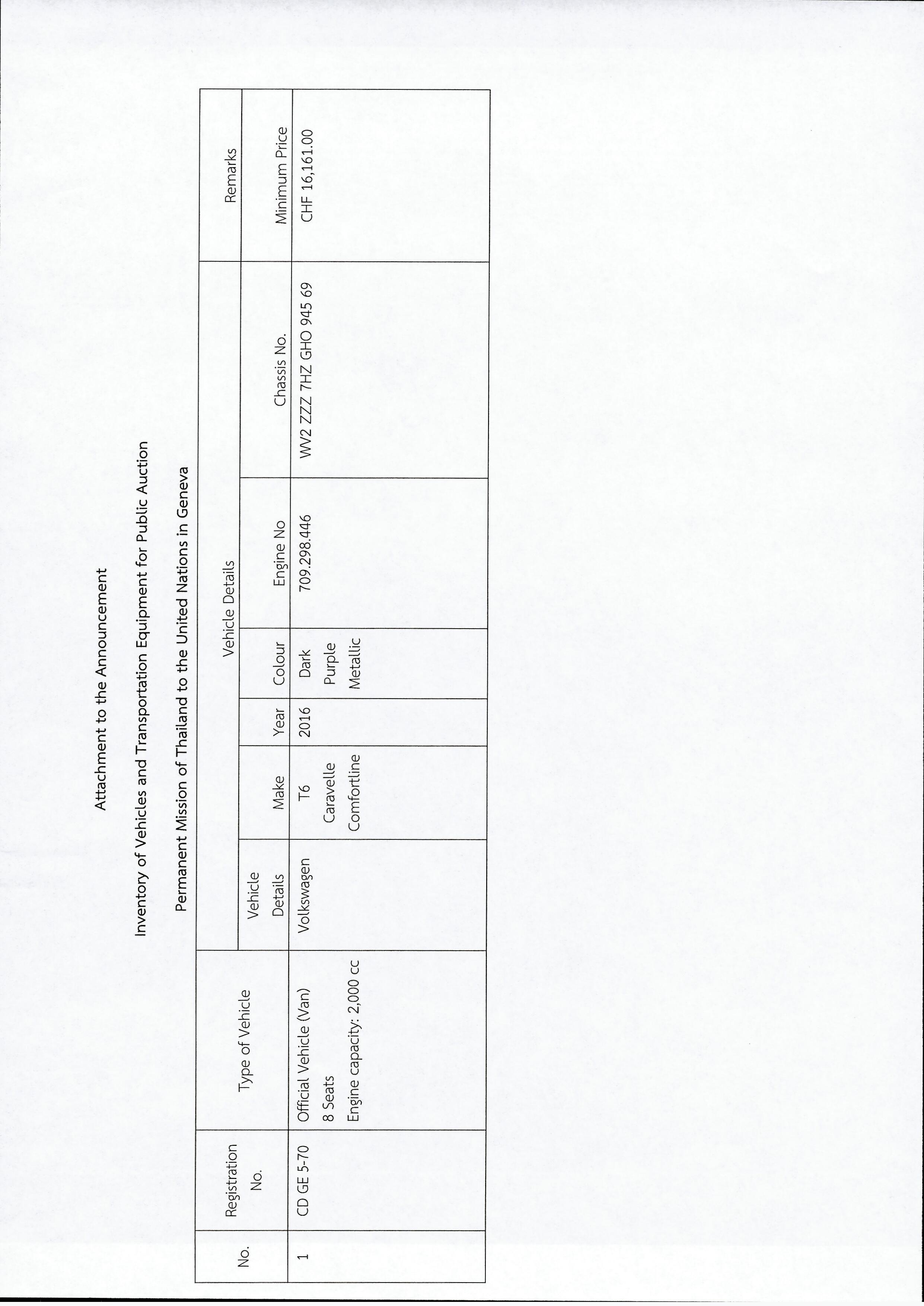 Attachment to the Announcement

Inventory of Vehicles and Transportation Equipment for Public Auction

Permanent Mission of Thailand to the United Nations in Geneva

| No. | Registration No. | Type of Vehicle | Vehicle Details | | | | | | Remarks |
|---|---|---|---|---|---|---|---|---|---|
| | | | Vehicle Details | Make | Year | Colour | Engine No | Chassis No. | Minimum Price |
| 1 | CD GE 5-70 | Official Vehicle (Van) 8 Seats Engine capacity: 2,000 cc | Volkswagen | T6 Caravelle Comfortline | 2016 | Dark Purple Metallic | 709.298.446 | WV2 ZZZ 7HZ GHO 945 69 | CHF 16,161.00 |